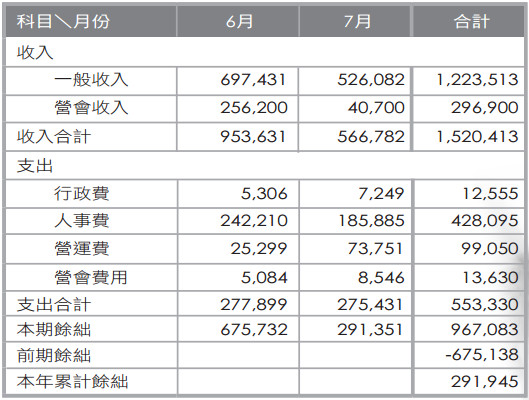 | 科目＼月份 | 6月 | 7月 | 合計 |
|---|---|---|---|
| 收入 | | | |
| 一般收入 | 697,431 | 526,082 | 1,223,513 |
| 營會收入 | 256,200 | 40,700 | 296,900 |
| 收入合計 | 953,631 | 566,782 | 1,520,413 |
| 支出 | | | |
| 行政費 | 5,306 | 7,249 | 12,555 |
| 人事費 | 242,210 | 185,885 | 428,095 |
| 營運費 | 25,299 | 73,751 | 99,050 |
| 營會費用 | 5,084 | 8,546 | 13,630 |
| 支出合計 | 277,899 | 275,431 | 553,330 |
| 本期餘絀 | 675,732 | 291,351 | 967,083 |
| 前期餘絀 | | | -675,138 |
| 本年累計餘絀 | | | 291,945 |